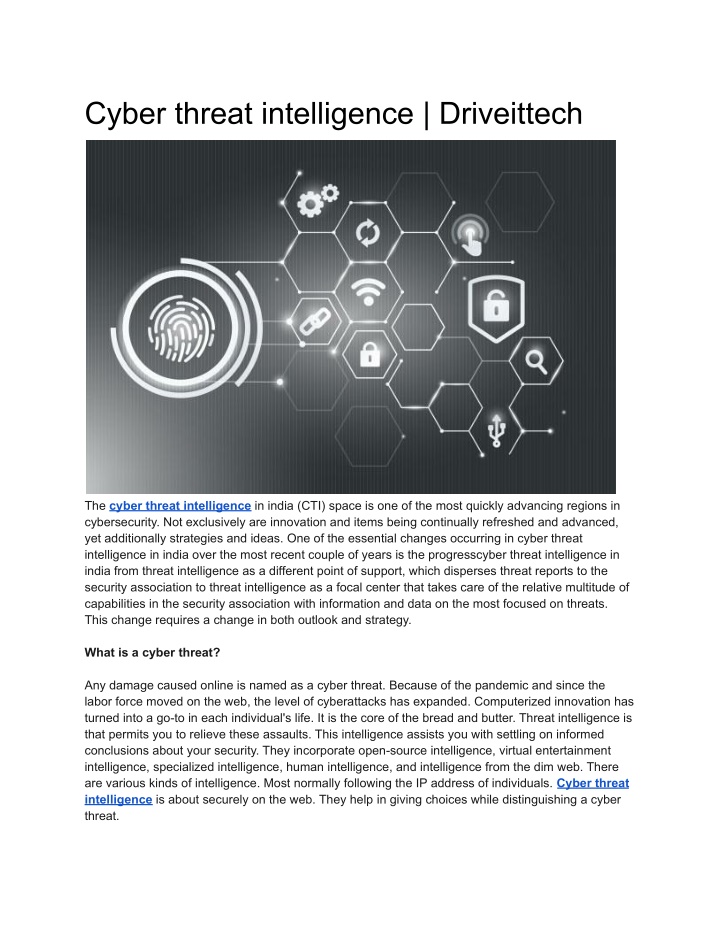 Cyber threat intelligence | Driveittech

The cyber threat intelligence in india (CTI) space is one of the most quickly advancing regions in cybersecurity. Not exclusively are innovation and items being continually refreshed and advanced, yet additionally strategies and ideas. One of the essential changes occurring in cyber threat intelligence in india over the most recent couple of years is the progresscyber threat intelligence in india from threat intelligence as a different point of support, which disperses threat reports to the security association to threat intelligence as a focal center that takes care of the relative multitude of capabilities in the security association with information and data on the most focused on threats. This change requires a change in both outlook and strategy.

What is a cyber threat?

Any damage caused online is named as a cyber threat. Because of the pandemic and since the labor force moved on the web, the level of cyberattacks has expanded. Computerized innovation has turned into a go-to in each individual's life. It is the core of the bread and butter. Threat intelligence is that permits you to relieve these assaults. This intelligence assists you with settling on informed conclusions about your security. They incorporate open-source intelligence, virtual entertainment intelligence, specialized intelligence, human intelligence, and intelligence from the dim web. There are various kinds of intelligence. Most normally following the IP address of individuals. Cyber threat intelligence is about securely on the web. They help in giving choices while distinguishing a cyber threat.